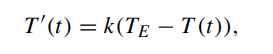 $T'(t) = k(T_E - T(t)),$